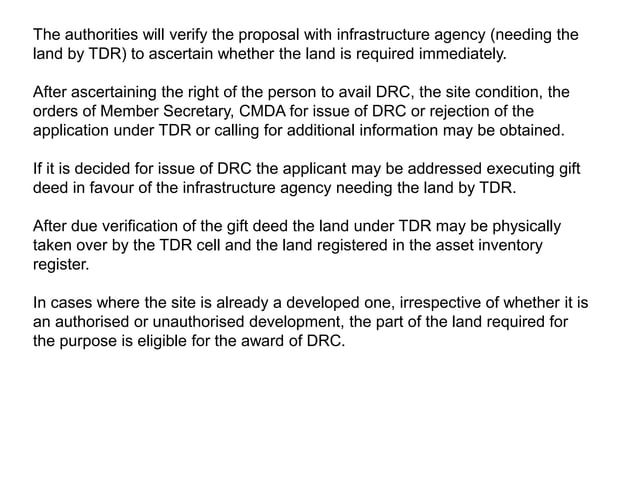 The authorities will verify the proposal with infrastructure agency (needing the land by TDR) to ascertain whether the land is required immediately.

After ascertaining the right of the person to avail DRC, the site condition, the orders of Member Secretary, CMDA for issue of DRC or rejection of the application under TDR or calling for additional information may be obtained.

If it is decided for issue of DRC the applicant may be addressed executing gift deed in favour of the infrastructure agency needing the land by TDR.

After due verification of the gift deed the land under TDR may be physically taken over by the TDR cell and the land registered in the asset inventory register.

In cases where the site is already a developed one, irrespective of whether it is an authorised or unauthorised development, the part of the land required for the purpose is eligible for the award of DRC.